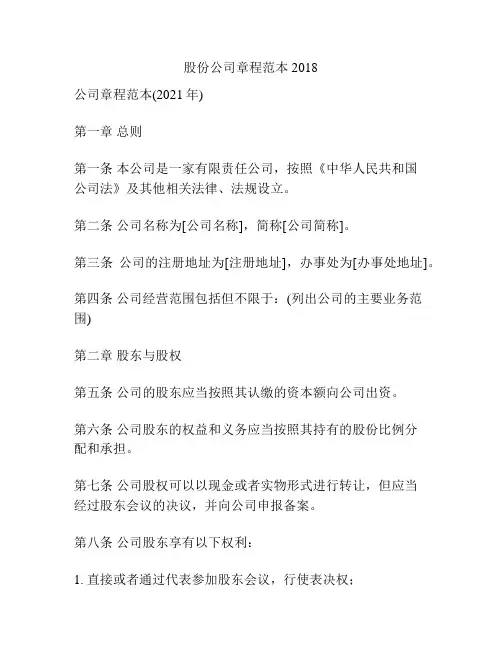 股份公司章程范本 2018

公司章程范本(2021 年)

第一章 总则

第一条 本公司是一家有限责任公司，按照《中华人民共和国公司法》及其他相关法律、法规设立。

第二条 公司名称为[公司名称]，简称[公司简称]。

第三条 公司的注册地址为[注册地址]，办事处为[办事处地址]。

第四条 公司经营范围包括但不限于：(列出公司的主要业务范围)

第二章 股东与股权

第五条 公司的股东应当按照其认缴的资本额向公司出资。

第六条 公司股东的权益和义务应当按照其持有的股份比例分配和承担。

第七条 公司股权可以以现金或者实物形式进行转让，但应当经过股东会议的决议，并向公司申报备案。

第八条 公司股东享有以下权利：

1. 直接或者通过代表参加股东会议，行使表决权；